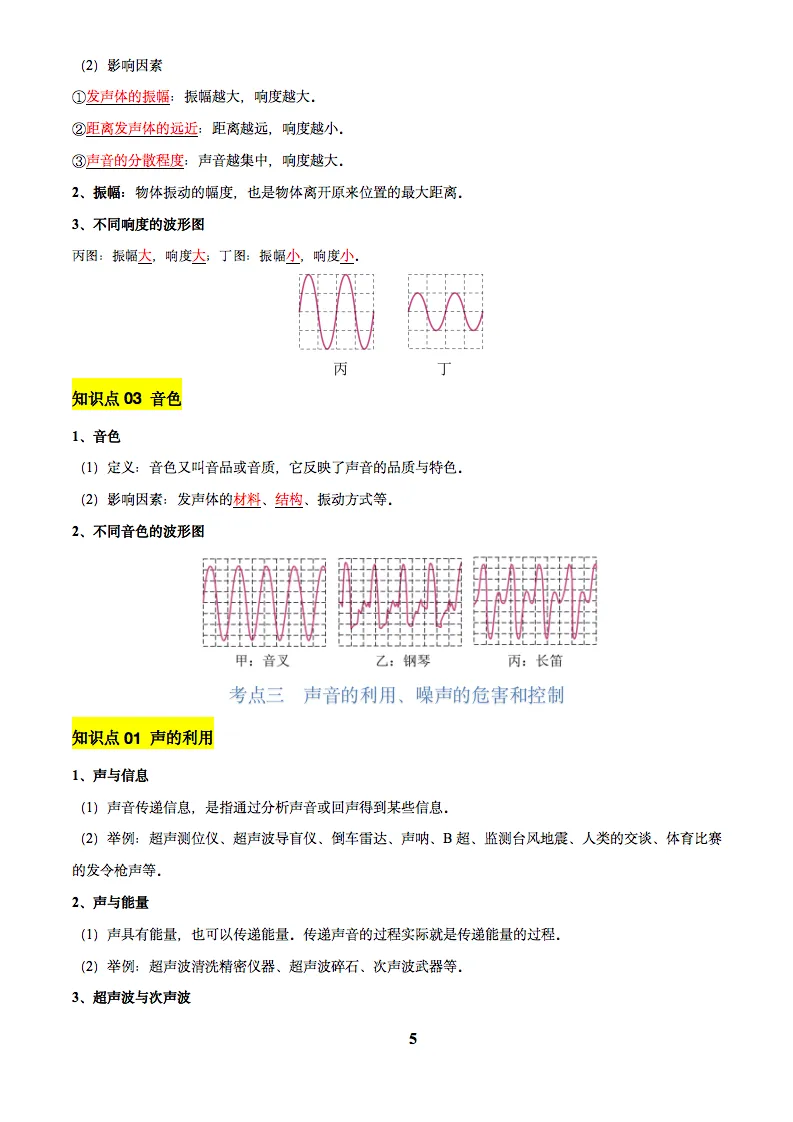 （2）影响因素

①发声体的振幅：振幅越大，响度越大．

②距离发声体的远近：距离越远，响度越小．

③声音的分散程度：声音越集中，响度越大．

2、振幅：物体振动的幅度，也是物体离开原来位置的最大距离．

3、不同响度的波形图

丙图：振幅大，响度大；丁图：振幅小，响度小．

丙　　丁

知识点 03 音色

1、音色

（1）定义：音色又叫音品或音质，它反映了声音的品质与特色．

（2）影响因素：发声体的材料、结构、振动方式等．

2、不同音色的波形图

甲：音叉　　乙：钢琴　　丙：长笛

考点三　声音的利用、噪声的危害和控制

知识点 01 声的利用

1、声与信息

（1）声音传递信息，是指通过分析声音或回声得到某些信息．

（2）举例：超声测位仪、超声波导盲仪、倒车雷达、声呐、B 超、监测台风地震、人类的交谈、体育比赛的发令枪声等．

2、声与能量

（1）声具有能量，也可以传递能量．传递声音的过程实际就是传递能量的过程．

（2）举例：超声波清洗精密仪器、超声波碎石、次声波武器等．

3、超声波与次声波

5